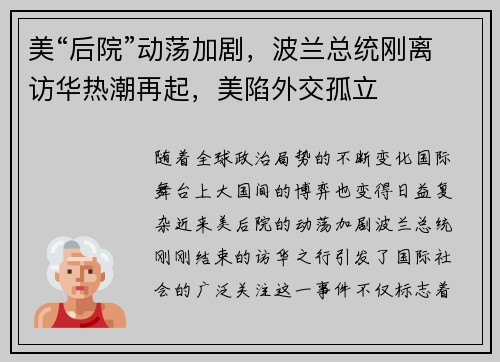 美“后院”动荡加剧，波兰总统刚离访华热潮再起，美陷外交孤立

随着全球政治局势的不断变化国际舞台上大国间的博弈也变得日益复杂近来美后院的动荡加剧波兰总统刚刚结束的访华之行引发了国际社会的广泛关注这一事件不仅标志着